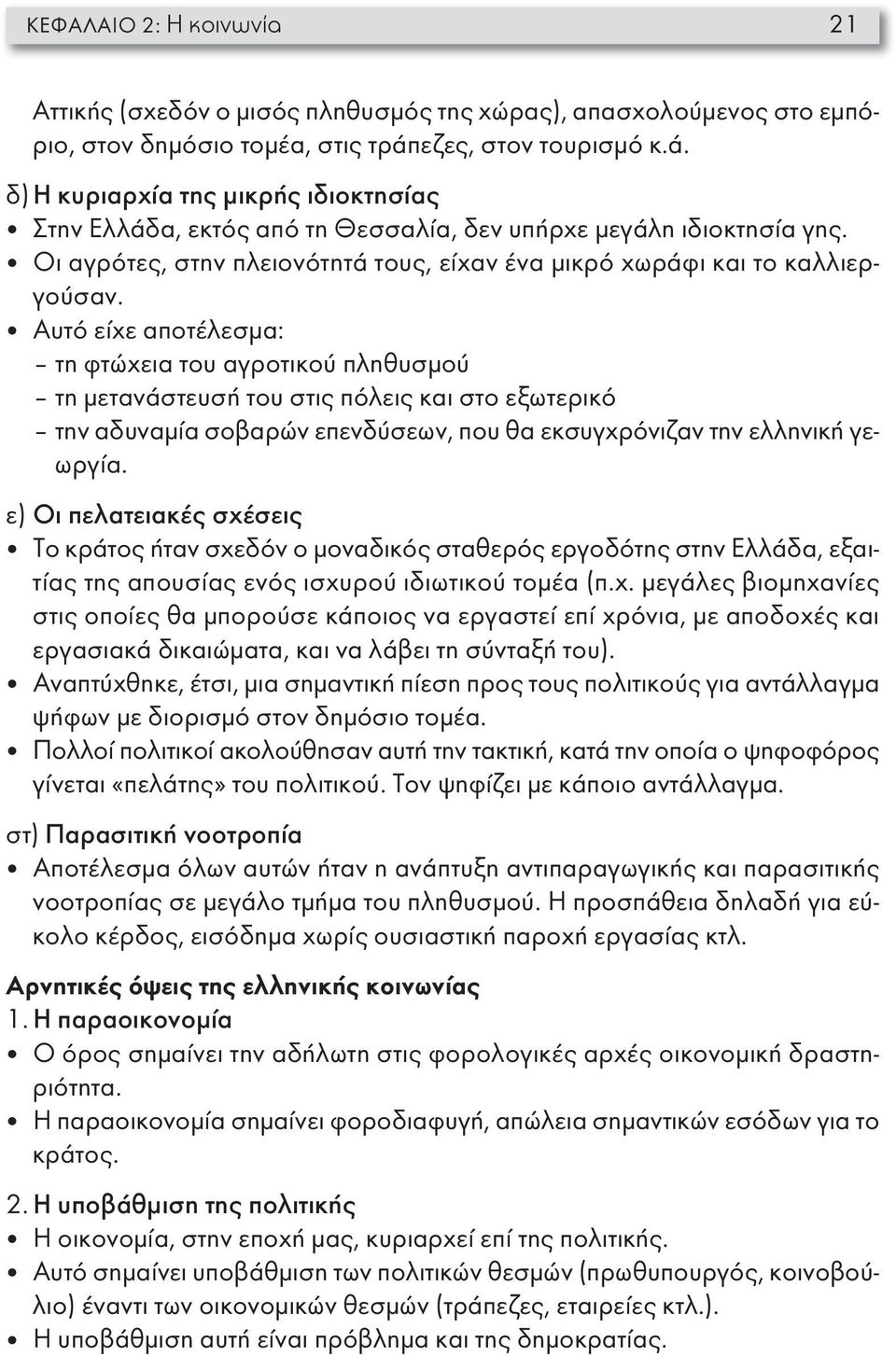 ΚΕΦΑΛΑΙΟ 2: Η κοινωνία 21

Αττικής (σχεδόν ο μισός πληθυσμός της χώρας), απασχολούμενος στο εμπόριο, στον δημόσιο τομέα, στις τράπεζες, στον τουρισμό κ.ά.

δ) Η κυριαρχία της μικρής ιδιοκτησίας
• Στην Ελλάδα, εκτός από τη Θεσσαλία, δεν υπήρχε μεγάλη ιδιοκτησία γης.
• Οι αγρότες, στην πλειονότητά τους, είχαν ένα μικρό χωράφι και το καλλιεργούσαν.
• Αυτό είχε αποτέλεσμα:
– τη φτώχεια του αγροτικού πληθυσμού
– τη μετανάστευσή του στις πόλεις και στο εξωτερικό
– την αδυναμία σοβαρών επενδύσεων, που θα εκσυγχρόνιζαν την ελληνική γεωργία.

ε) Οι πελατειακές σχέσεις
• Το κράτος ήταν σχεδόν ο μοναδικός σταθερός εργοδότης στην Ελλάδα, εξαιτίας της απουσίας ενός ισχυρού ιδιωτικού τομέα (π.χ. μεγάλες βιομηχανίες στις οποίες θα μπορούσε κάποιος να εργαστεί επί χρόνια, με αποδοχές και εργασιακά δικαιώματα, και να λάβει τη σύνταξή του).
• Αναπτύχθηκε, έτσι, μια σημαντική πίεση προς τους πολιτικούς για αντάλλαγμα ψήφων με διορισμό στον δημόσιο τομέα.
• Πολλοί πολιτικοί ακολούθησαν αυτή την τακτική, κατά την οποία ο ψηφοφόρος γίνεται «πελάτης» του πολιτικού. Τον ψηφίζει με κάποιο αντάλλαγμα.

στ) Παρασιτική νοοτροπία
• Αποτέλεσμα όλων αυτών ήταν η ανάπτυξη αντιπαραγωγικής και παρασιτικής νοοτροπίας σε μεγάλο τμήμα του πληθυσμού. Η προσπάθεια δηλαδή για εύκολο κέρδος, εισόδημα χωρίς ουσιαστική παροχή εργασίας κτλ.

Αρνητικές όψεις της ελληνικής κοινωνίας
1. Η παραοικονομία
• Ο όρος σημαίνει την αδήλωτη στις φορολογικές αρχές οικονομική δραστηριότητα.
• Η παραοικονομία σημαίνει φοροδιαφυγή, απώλεια σημαντικών εσόδων για το κράτος.

2. Η υποβάθμιση της πολιτικής
• Η οικονομία, στην εποχή μας, κυριαρχεί επί της πολιτικής.
• Αυτό σημαίνει υποβάθμιση των πολιτικών θεσμών (πρωθυπουργός, κοινοβούλιο) έναντι των οικονομικών θεσμών (τράπεζες, εταιρείες κτλ.).
• Η υποβάθμιση αυτή είναι πρόβλημα και της δημοκρατίας.